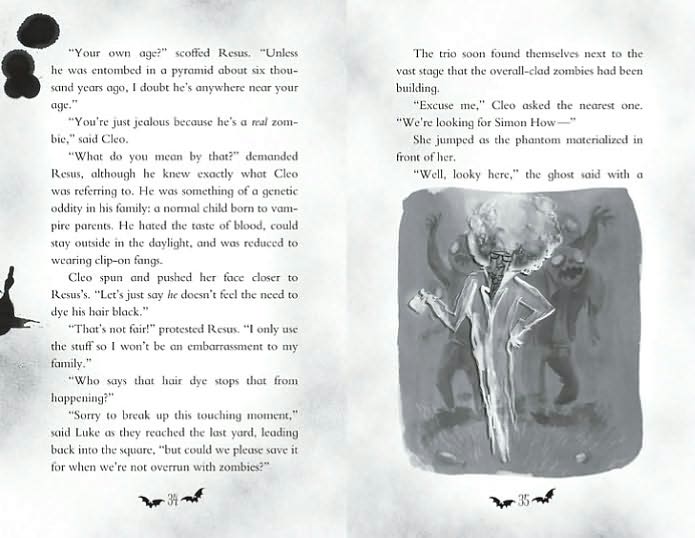 "Your own age?" scoffed Resus. "Unless he was entombed in a pyramid about six thousand years ago, I doubt he's anywhere near your age."

"You're just jealous because he's a real zombie," said Cleo.

"What do you mean by that?" demanded Resus, although he knew exactly what Cleo was referring to. He was something of a genetic oddity in his family: a normal child born to vampire parents. He hated the taste of blood, could stay outside in the daylight, and was reduced to wearing clip-on fangs.

Cleo spun and pushed her face closer to Resus's. "Let's just say he doesn't feel the need to dye his hair black."

"That's not fair!" protested Resus. "I only use the stuff so I won't be an embarrassment to my family."

"Who says that hair dye stops that from happening?"

"Sorry to break up this touching moment," said Luke as they reached the last yard, leading back into the square, "but could we please save it for when we're not overrun with zombies?"

34

The trio soon found themselves next to the vast stage that the overall-clad zombies had been building.

"Excuse me," Cleo asked the nearest one. "We're looking for Simon How—"

She jumped as the phantom materialized in front of her.

"Well, looky here," the ghost said with a

35